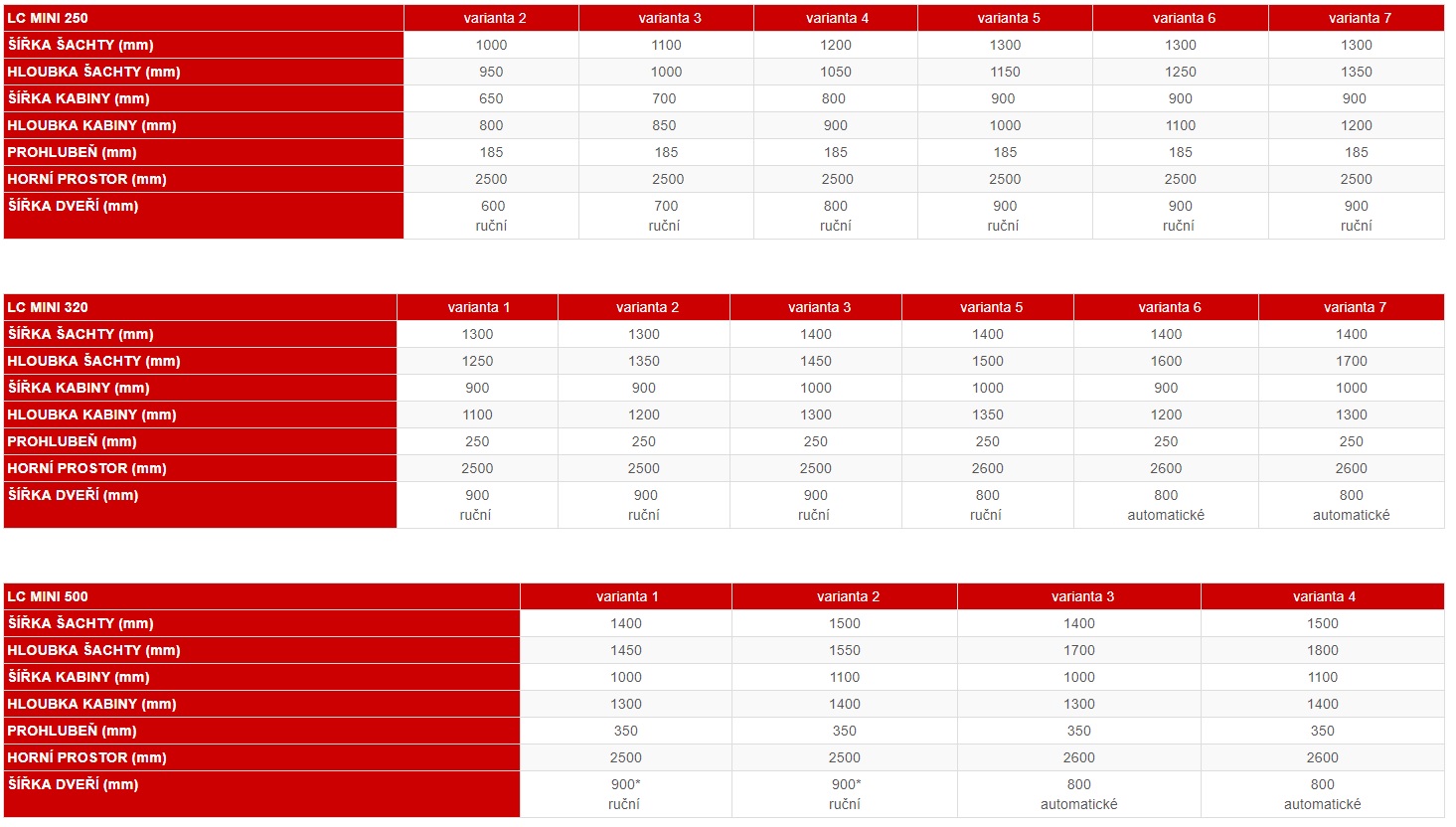 | LC MINI 250 | varianta 2 | varianta 3 | varianta 4 | varianta 5 | varianta 6 | varianta 7 |
|---|---|---|---|---|---|---|
| ŠÍŘKA ŠACHTY (mm) | 1000 | 1100 | 1200 | 1300 | 1300 | 1300 |
| HLOUBKA ŠACHTY (mm) | 950 | 1000 | 1050 | 1150 | 1250 | 1350 |
| ŠÍŘKA KABINY (mm) | 650 | 700 | 800 | 900 | 900 | 900 |
| HLOUBKA KABINY (mm) | 800 | 850 | 900 | 1000 | 1100 | 1200 |
| PROHLUBEŇ (mm) | 185 | 185 | 185 | 185 | 185 | 185 |
| HORNÍ PROSTOR (mm) | 2500 | 2500 | 2500 | 2500 | 2500 | 2500 |
| ŠÍŘKA DVEŘÍ (mm) | 600 ruční | 700 ruční | 800 ruční | 900 ruční | 900 ruční | 900 ruční |

| LC MINI 320 | varianta 1 | varianta 2 | varianta 3 | varianta 5 | varianta 6 | varianta 7 |
|---|---|---|---|---|---|---|
| ŠÍŘKA ŠACHTY (mm) | 1300 | 1300 | 1400 | 1400 | 1400 | 1400 |
| HLOUBKA ŠACHTY (mm) | 1250 | 1350 | 1450 | 1500 | 1600 | 1700 |
| ŠÍŘKA KABINY (mm) | 900 | 900 | 1000 | 1000 | 900 | 1000 |
| HLOUBKA KABINY (mm) | 1100 | 1200 | 1300 | 1350 | 1200 | 1300 |
| PROHLUBEŇ (mm) | 250 | 250 | 250 | 250 | 250 | 250 |
| HORNÍ PROSTOR (mm) | 2500 | 2500 | 2500 | 2600 | 2600 | 2600 |
| ŠÍŘKA DVEŘÍ (mm) | 900 ruční | 900 ruční | 900 ruční | 800 ruční | 800 automatické | 800 automatické |

| LC MINI 500 | varianta 1 | varianta 2 | varianta 3 | varianta 4 |
|---|---|---|---|---|
| ŠÍŘKA ŠACHTY (mm) | 1400 | 1500 | 1400 | 1500 |
| HLOUBKA ŠACHTY (mm) | 1450 | 1550 | 1700 | 1800 |
| ŠÍŘKA KABINY (mm) | 1000 | 1100 | 1000 | 1100 |
| HLOUBKA KABINY (mm) | 1300 | 1400 | 1300 | 1400 |
| PROHLUBEŇ (mm) | 350 | 350 | 350 | 350 |
| HORNÍ PROSTOR (mm) | 2500 | 2500 | 2600 | 2600 |
| ŠÍŘKA DVEŘÍ (mm) | 900* ruční | 900* ruční | 800 automatické | 800 automatické |